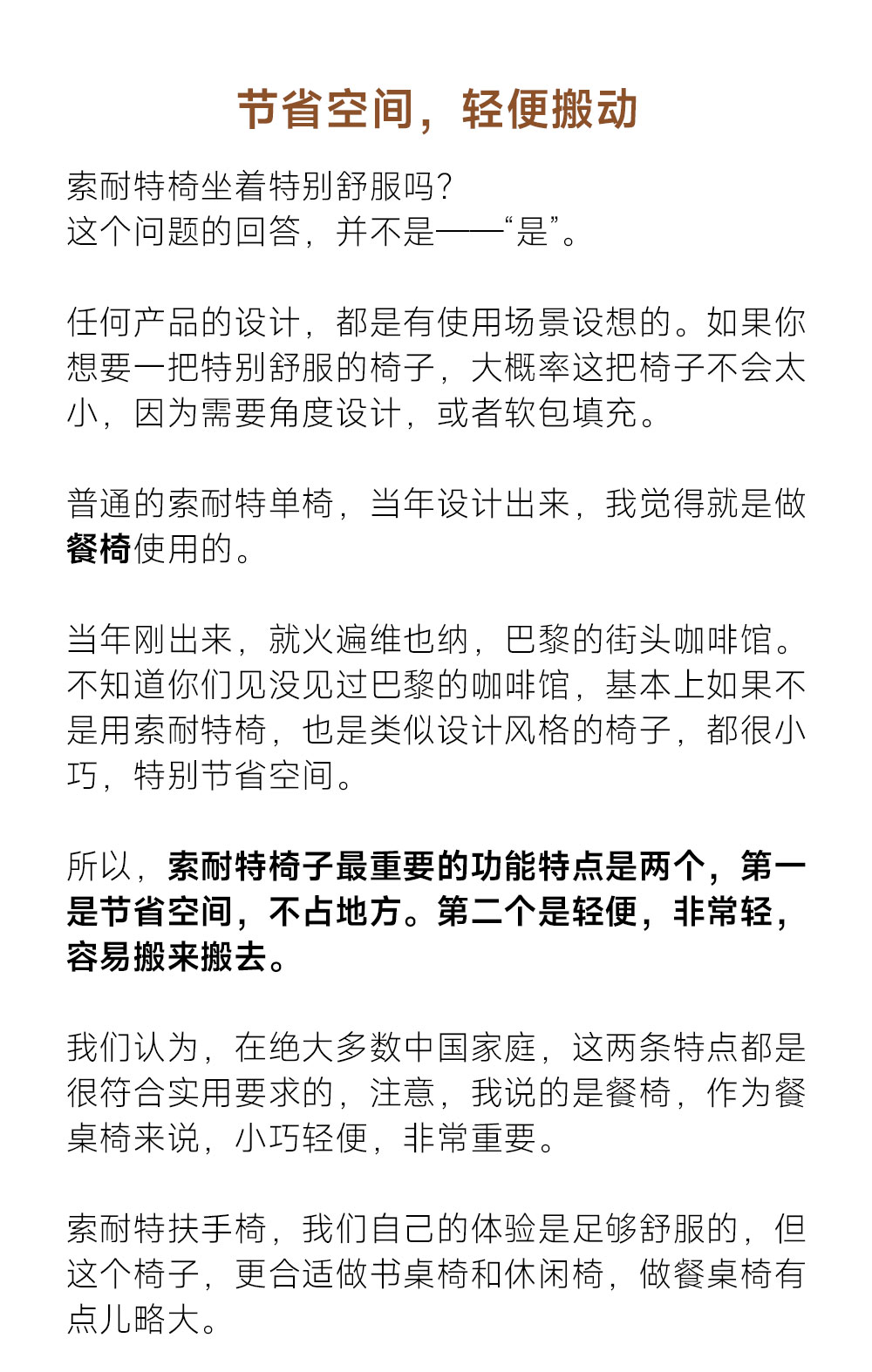 节省空间，轻便搬动

索耐特椅坐着特别舒服吗？
这个问题的回答，并不是——“是”。

任何产品的设计，都是有使用场景设想的。如果你想要一把特别舒服的椅子，大概率这把椅子不会太小，因为需要角度设计，或者软包填充。

普通的索耐特单椅，当年设计出来，我觉得就是做餐椅使用的。

当年刚出来，就火遍维也纳，巴黎的街头咖啡馆。不知道你们见没见过巴黎的咖啡馆，基本上如果不是用索耐特椅，也是类似设计风格的椅子，都很小巧，特别节省空间。

所以，索耐特椅子最重要的功能特点是两个，第一是节省空间，不占地方。第二个是轻便，非常轻，容易搬来搬去。

我们认为，在绝大多数中国家庭，这两条特点都是很符合实用要求的，注意，我说的是餐椅，作为餐桌椅来说，小巧轻便，非常重要。

索耐特扶手椅，我们自己的体验是足够舒服的，但这个椅子，更合适做书桌椅和休闲椅，做餐桌椅有点儿略大。